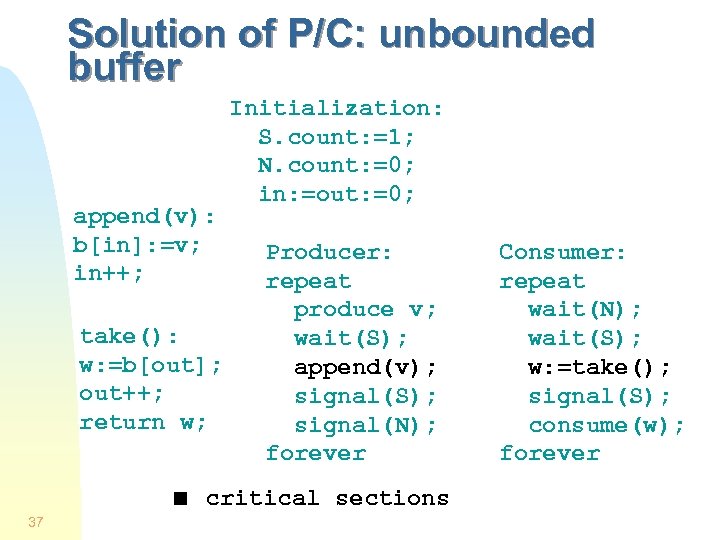 Solution of P/C: unbounded buffer

Initialization:
S.count:=1;
N.count:=0;
in:=out:=0;

append(v):
b[in]:=v;
in++;

take():
w:=b[out];
out++;
return w;

Producer:
repeat
produce v;
wait(S);
append(v);
signal(S);
signal(N);
forever

Consumer:
repeat
wait(N);
wait(S);
w:=take();
signal(S);
consume(w);
forever

■ critical sections

37